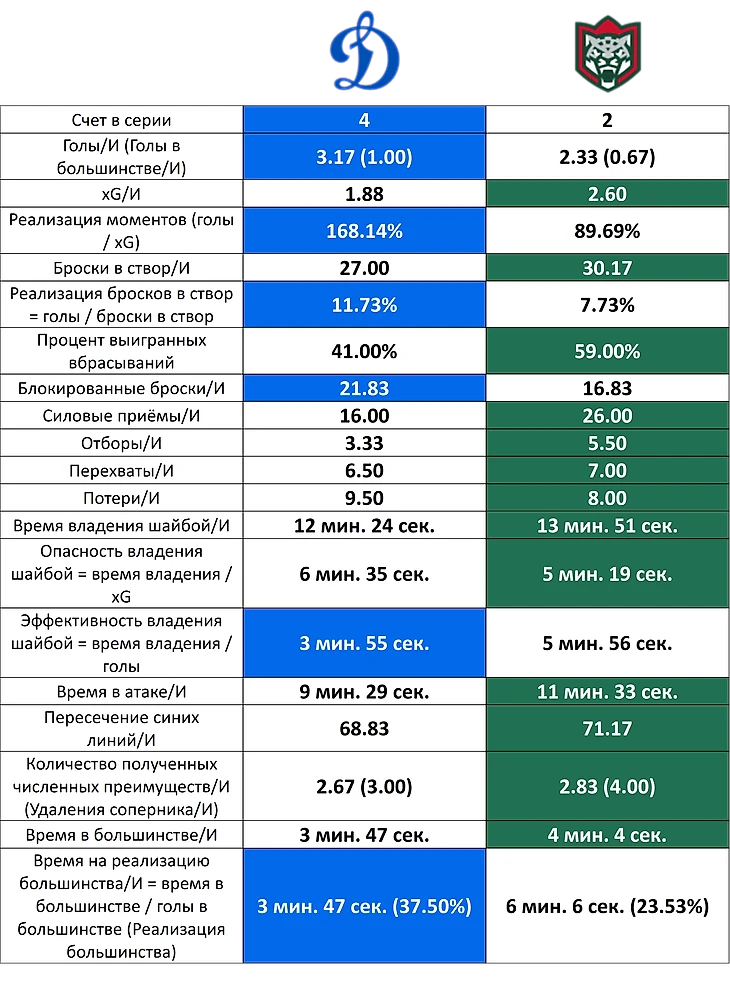 | | | |
|---|---|---|
| Счет в серии | 4 | 2 |
| Голы/И (Голы в большинстве/И) | 3.17 (1.00) | 2.33 (0.67) |
| xG/И | 1.88 | 2.60 |
| Реализация моментов (голы / xG) | 168.14% | 89.69% |
| Броски в створ/И | 27.00 | 30.17 |
| Реализация бросков в створ = голы / броски в створ | 11.73% | 7.73% |
| Процент выигранных вбрасываний | 41.00% | 59.00% |
| Блокированные броски/И | 21.83 | 16.83 |
| Силовые приёмы/И | 16.00 | 26.00 |
| Отборы/И | 3.33 | 5.50 |
| Перехваты/И | 6.50 | 7.00 |
| Потери/И | 9.50 | 8.00 |
| Время владения шайбой/И | 12 мин. 24 сек. | 13 мин. 51 сек. |
| Опасность владения шайбой = время владения / xG | 6 мин. 35 сек. | 5 мин. 19 сек. |
| Эффективность владения шайбой = время владения / голы | 3 мин. 55 сек. | 5 мин. 56 сек. |
| Время в атаке/И | 9 мин. 29 сек. | 11 мин. 33 сек. |
| Пересечение синих линий/И | 68.83 | 71.17 |
| Количество полученных численных преимуществ/И (Удаления соперника/И) | 2.67 (3.00) | 2.83 (4.00) |
| Время в большинстве/И | 3 мин. 47 сек. | 4 мин. 4 сек. |
| Время на реализацию большинства/И = время в большинстве / голы в большинстве (Реализация большинства) | 3 мин. 47 сек. (37.50%) | 6 мин. 6 сек. (23.53%) |